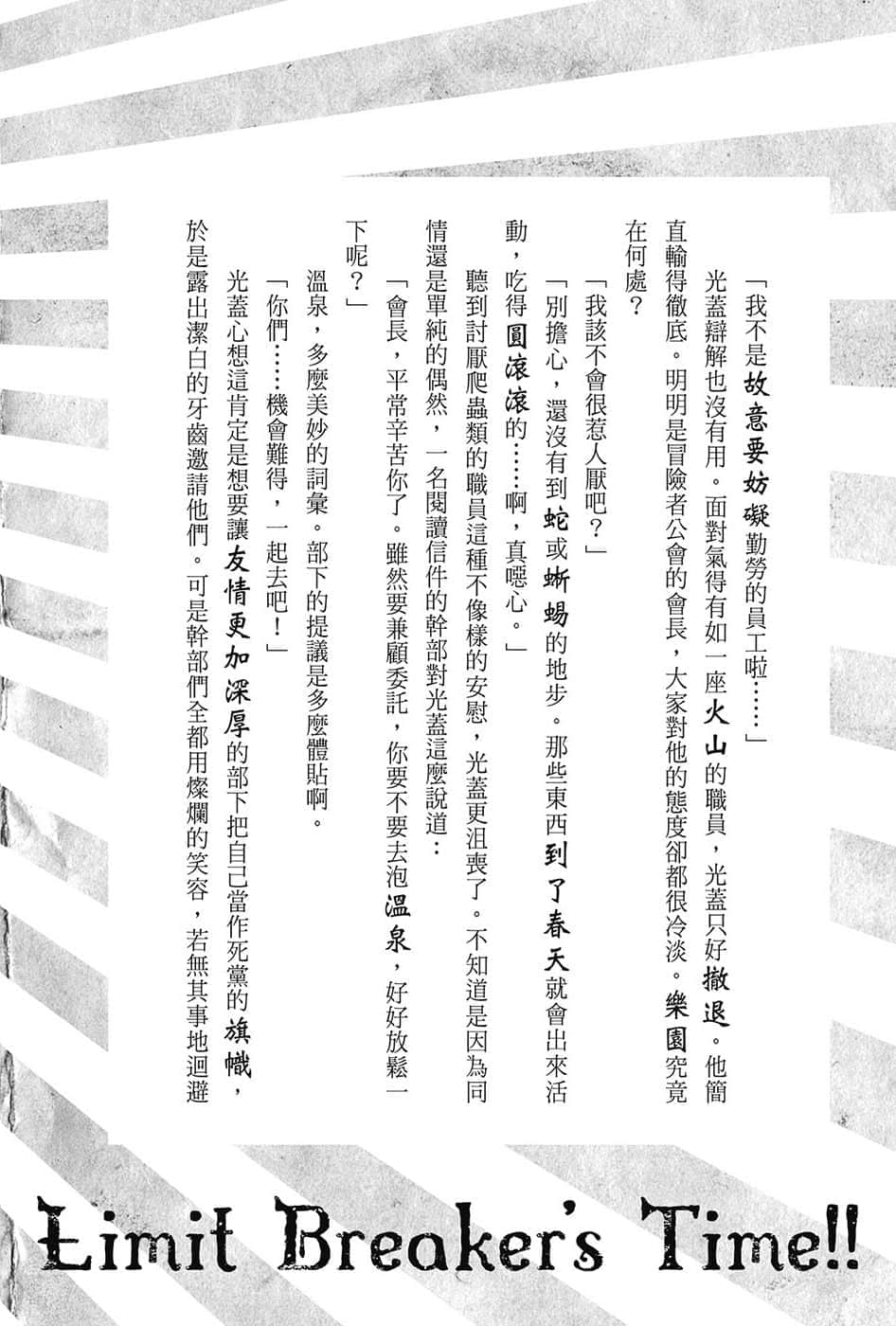 「我不是故意要妨礙勤勞的員工啦……」

光蓋辯解也沒有用。面對氣得有如一座火山的職員，光蓋只好撤退。他簡直輸得徹底。明明是冒險者公會的會長，大家對他的態度卻都很冷淡。樂園究竟在何處？

「我該不會很惹人厭吧？」

「別擔心，還沒有到蛇或蜥蜴的地步。那些東西到了春天就會出來活動，吃得圓滾滾的……啊，真噁心。」

聽到討厭爬蟲類的職員這種不像樣的安慰，光蓋更沮喪了。不知道是因為同情還是單純的偶然，一名閱讀信件的幹部對光蓋這麼說道：

「會長，平常辛苦你了。雖然要兼顧委託，你要不要去泡溫泉，好好放鬆一下呢？」

溫泉，多麼美妙的詞彙。部下的提議是多麼體貼啊。

「你們……機會難得，一起去吧！」

光蓋心想這肯定是想要讓友情更加深厚的部下把自己當作死黨的旗幟，於是露出潔白的牙齒邀請他們。可是幹部們全都用燦爛的笑容，若無其事地迴避

Limit Breaker's Time!!